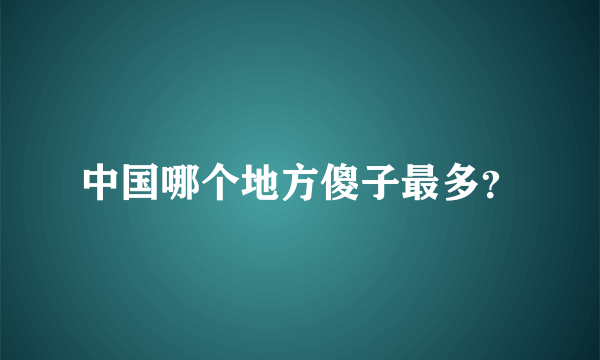 中国哪个地方傻子最多?